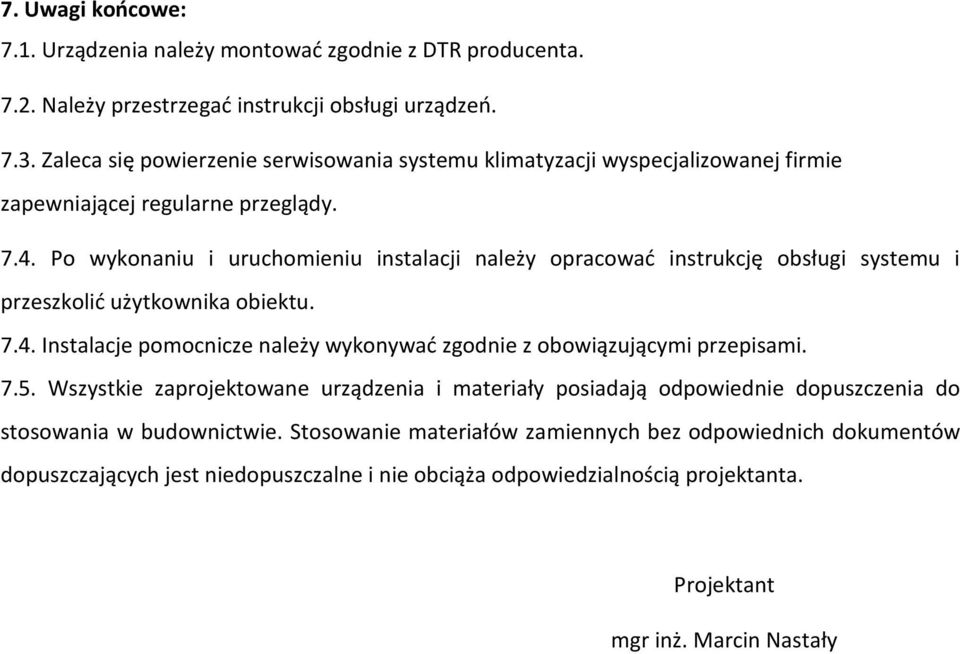 7. Uwagi końcowe:

7.1. Urządzenia należy montować zgodnie z DTR producenta.

7.2. Należy przestrzegać instrukcji obsługi urządzeń.

7.3. Zaleca się powierzenie serwisowania systemu klimatyzacji wyspecjalizowanej firmie zapewniającej regularne przeglądy.

7.4. Po wykonaniu i uruchomieniu instalacji należy opracować instrukcję obsługi systemu i przeszkolić użytkownika obiektu.

7.4. Instalacje pomocnicze należy wykonywać zgodnie z obowiązującymi przepisami.

7.5. Wszystkie zaprojektowane urządzenia i materiały posiadają odpowiednie dopuszczenia do stosowania w budownictwie. Stosowanie materiałów zamiennych bez odpowiednich dokumentów dopuszczających jest niedopuszczalne i nie obciąża odpowiedzialnością projektanta.

Projektant

mgr inż. Marcin Nastały